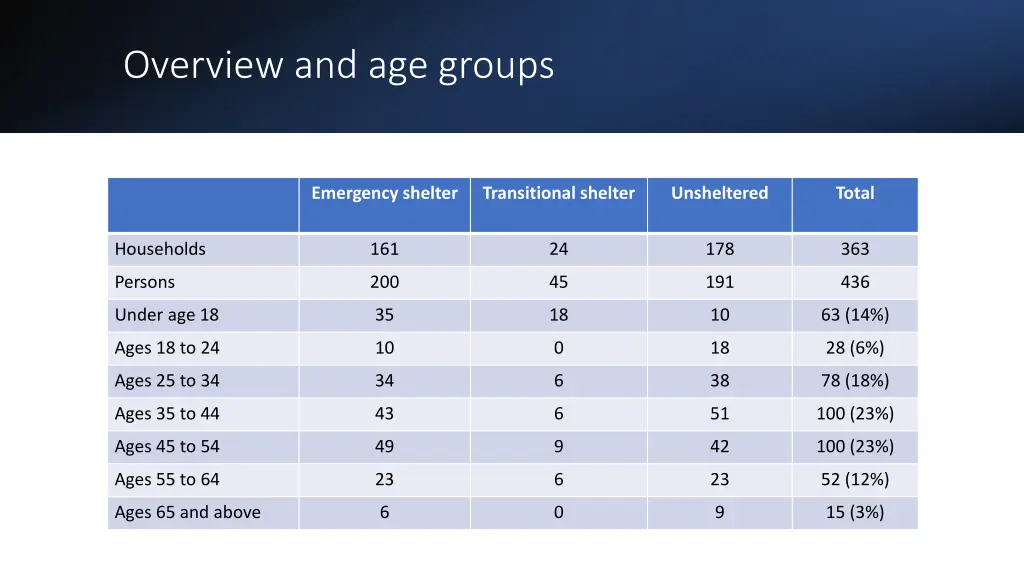 Overview and age groups

| | Emergency shelter | Transitional shelter | Unsheltered | Total |
|---|---|---|---|---|
| Households | 161 | 24 | 178 | 363 |
| Persons | 200 | 45 | 191 | 436 |
| Under age 18 | 35 | 18 | 10 | 63 (14%) |
| Ages 18 to 24 | 10 | 0 | 18 | 28 (6%) |
| Ages 25 to 34 | 34 | 6 | 38 | 78 (18%) |
| Ages 35 to 44 | 43 | 6 | 51 | 100 (23%) |
| Ages 45 to 54 | 49 | 9 | 42 | 100 (23%) |
| Ages 55 to 64 | 23 | 6 | 23 | 52 (12%) |
| Ages 65 and above | 6 | 0 | 9 | 15 (3%) |